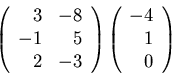 $\begin{pmatrix} 3 & -8 \\ -1 & 5 \\ 2 & -3 \end{pmatrix} \begin{pmatrix} -4 \\ 1 \\ 0 \end{pmatrix}$